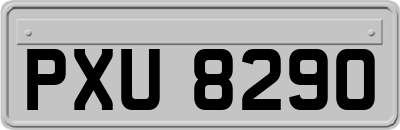 PXU 8290